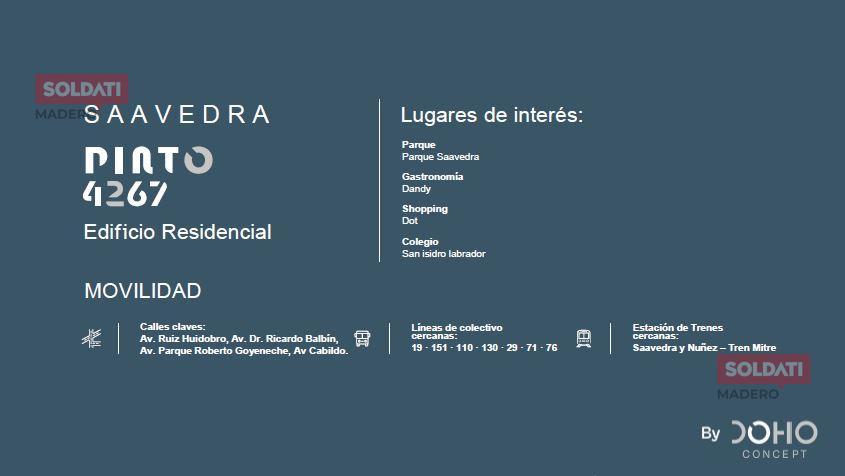 SOLDATI
MADERO

SAAVEDRA

PINTO
4267

Edificio Residencial

Lugares de interés:

Parque
Parque Saavedra

Gastronomía
Dandy

Shopping
Dot

Colegio
San isidro labrador

MOVILIDAD

Calles claves:
Av. Ruiz Huidobro, Av. Dr. Ricardo Balbín, Av. Parque Roberto Goyeneche, Av Cabildo.

Líneas de colectivo cercanas:
19 · 151 · 110 · 130 · 29 · 71 · 76

Estación de Trenes cercanas:
Saavedra y Nuñez – Tren Mitre

SOLDATI
MADERO

By DOHO
CONCEPT